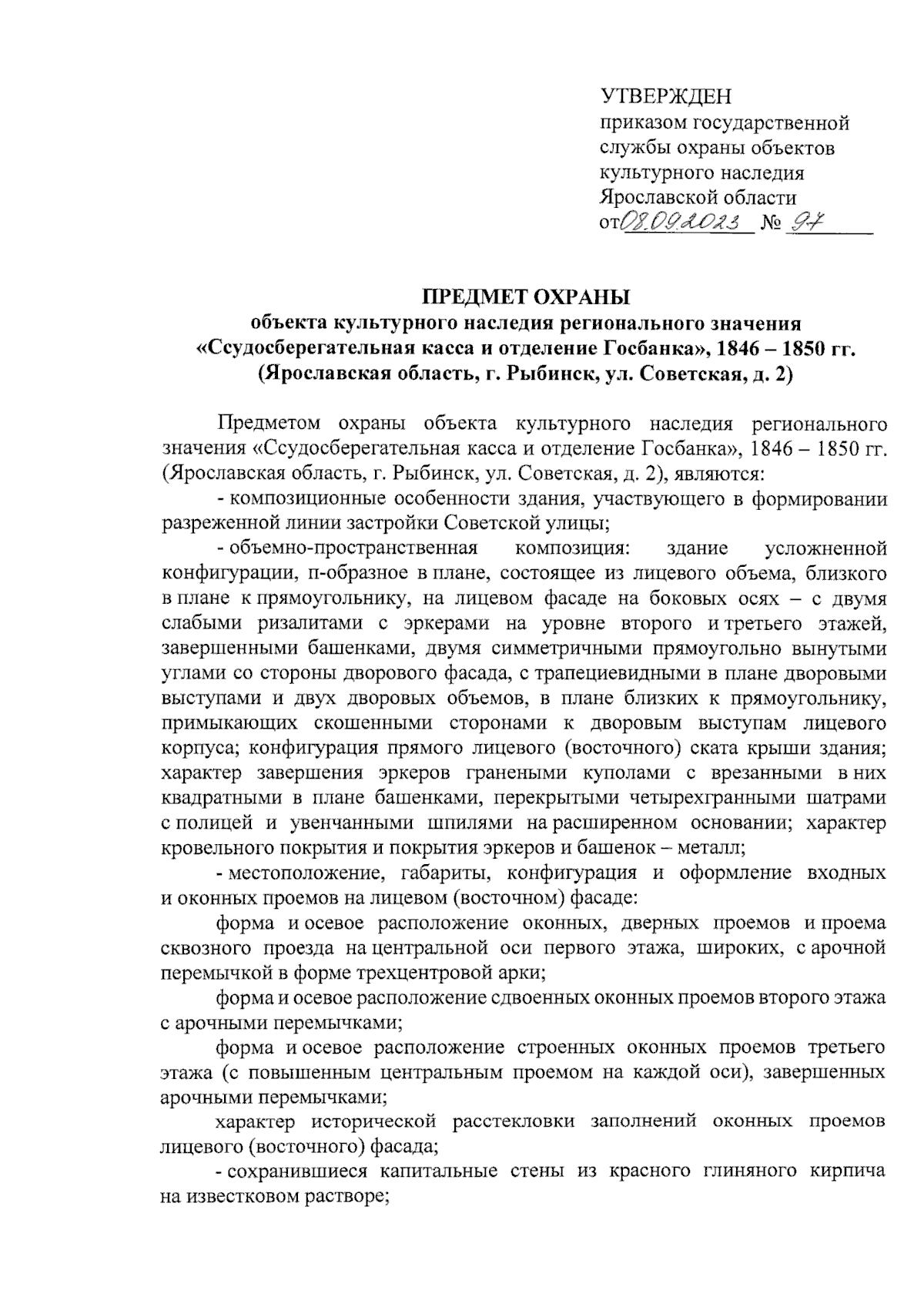 УТВЕРЖДЕН
приказом государственной службы охраны объектов культурного наследия Ярославской области
от 08.09.2023 № 97

ПРЕДМЕТ ОХРАНЫ
объекта культурного наследия регионального значения «Ссудосберегательная касса и отделение Госбанка», 1846 – 1850 гг. (Ярославская область, г. Рыбинск, ул. Советская, д. 2)

Предметом охраны объекта культурного наследия регионального значения «Ссудосберегательная касса и отделение Госбанка», 1846 – 1850 гг. (Ярославская область, г. Рыбинск, ул. Советская, д. 2), являются:

- композиционные особенности здания, участвующего в формировании разреженной линии застройки Советской улицы;

- объемно-пространственная композиция: здание усложненной конфигурации, п-образное в плане, состоящее из лицевого объема, близкого в плане к прямоугольнику, на лицевом фасаде на боковых осях – с двумя слабыми ризалитами с эркерами на уровне второго и третьего этажей, завершенными башенками, двумя симметричными прямоугольно вынутыми углами со стороны дворового фасада, с трапециевидными в плане дворовыми выступами и двух дворовых объемов, в плане близких к прямоугольнику, примыкающих скошенными сторонами к дворовым выступам лицевого корпуса; конфигурация прямого лицевого (восточного) ската крыши здания; характер завершения эркеров гранеными куполами с врезанными в них квадратными в плане башенками, перекрытыми четырехгранными шатрами с полицей и увенчанными шпилями на расширенном основании; характер кровельного покрытия и покрытия эркеров и башенок – металл;

- местоположение, габариты, конфигурация и оформление входных и оконных проемов на лицевом (восточном) фасаде:

форма и осевое расположение оконных, дверных проемов и проема сквозного проезда на центральной оси первого этажа, широких, с арочной перемычкой в форме трехцентровой арки;

форма и осевое расположение сдвоенных оконных проемов второго этажа с арочными перемычками;

форма и осевое расположение строенных оконных проемов третьего этажа (с повышенным центральным проемом на каждой оси), завершенных арочными перемычками;

характер исторической расстекловки заполнений оконных проемов лицевого (восточного) фасада;

- сохранившиеся капитальные стены из красного глиняного кирпича на известковом растворе;